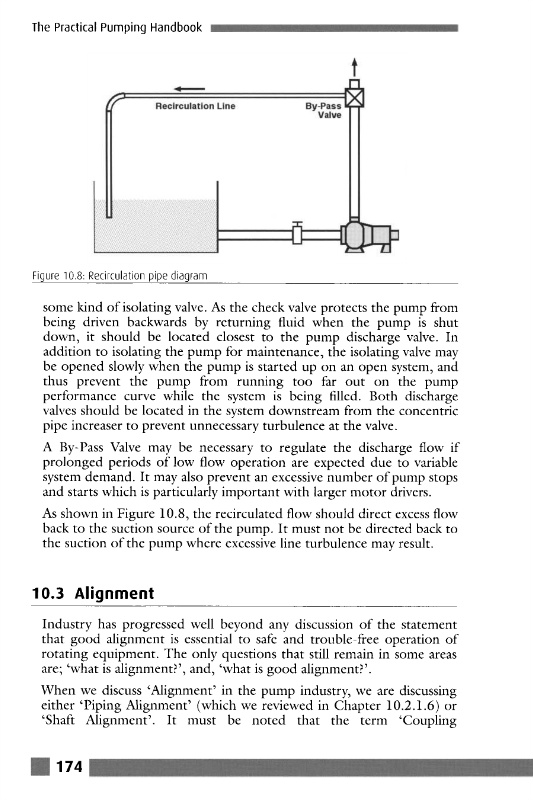 The Practical Pumping Handbook

Recirculation Line

By-Pass Valve

Figure 10.8: Recirculation pipe diagram

some kind of isolating valve. As the check valve protects the pump from being driven backwards by returning fluid when the pump is shut down, it should be located closest to the pump discharge valve. In addition to isolating the pump for maintenance, the isolating valve may be opened slowly when the pump is started up on an open system, and thus prevent the pump from running too far out on the pump performance curve while the system is being filled. Both discharge valves should be located in the system downstream from the concentric pipe increaser to prevent unnecessary turbulence at the valve.

A By-Pass Valve may be necessary to regulate the discharge flow if prolonged periods of low flow operation are expected due to variable system demand. It may also prevent an excessive number of pump stops and starts which is particularly important with larger motor drivers.

As shown in Figure 10.8, the recirculated flow should direct excess flow back to the suction source of the pump. It must not be directed back to the suction of the pump where excessive line turbulence may result.

10.3 Alignment

Industry has progressed well beyond any discussion of the statement that good alignment is essential to safe and trouble-free operation of rotating equipment. The only questions that still remain in some areas are; 'what is alignment?', and, 'what is good alignment?'.

When we discuss 'Alignment' in the pump industry, we are discussing either 'Piping Alignment' (which we reviewed in Chapter 10.2.1.6) or 'Shaft Alignment'. It must be noted that the term 'Coupling

174